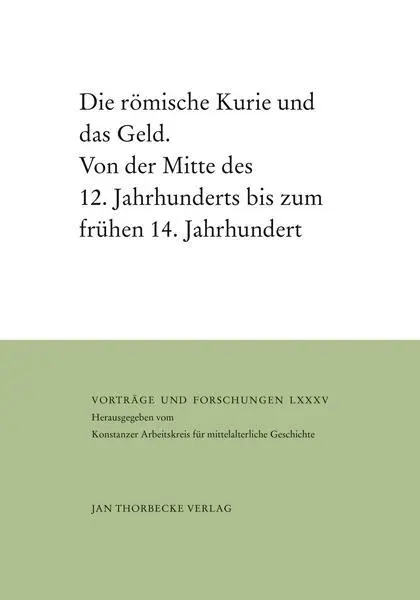 Die römische Kurie und das Geld.
Von der Mitte des 12. Jahrhunderts bis zum frühen 14. Jahrhundert

VORTRÄGE UND FORSCHUNGEN LXXXV
Herausgegeben vom
Konstanzer Arbeitskreis für mittelalterliche Geschichte

JAN THORBECKE VERLAG